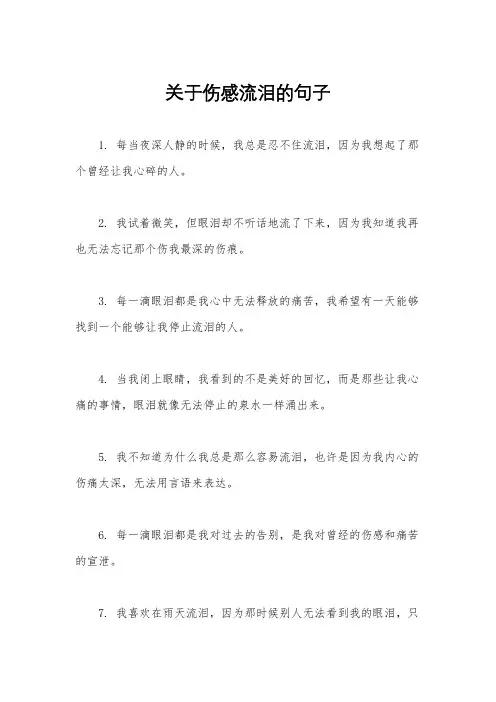 关于伤感流泪的句子

1. 每当夜深人静的时候，我总是忍不住流泪，因为我想起了那个曾经让我心碎的人。

2. 我试着微笑，但眼泪却不听话地流了下来，因为我知道我再也无法忘记那个伤我最深的伤痕。

3. 每一滴眼泪都是我心中无法释放的痛苦，我希望有一天能够找到一个能够让我停止流泪的人。

4. 当我闭上眼睛，我看到的不是美好的回忆，而是那些让我心痛的事情，眼泪就像无法停止的泉水一样涌出来。

5. 我不知道为什么我总是那么容易流泪，也许是因为我内心的伤痛太深，无法用言语来表达。

6. 每一滴眼泪都是我对过去的告别，是我对曾经的伤感和痛苦的宣泄。

7. 我喜欢在雨天流泪，因为那时候别人无法看到我的眼泪，只